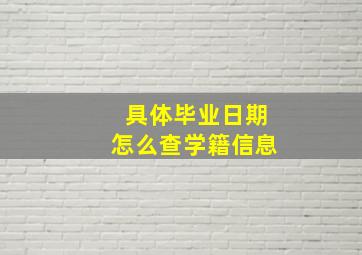 具体毕业日期
怎么查学籍信息